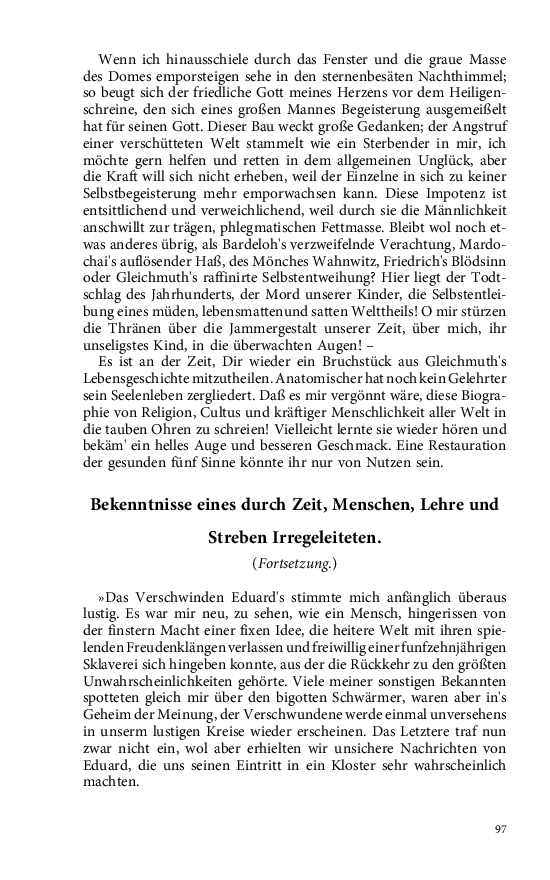 Wenn ich hinausschiele durch das Fenster und die graue Masse des Domes emporsteigen sehe in den sternenbesäten Nachthimmel; so beugt sich der friedliche Gott meines Herzens vor dem Heiligenschreine, den sich eines großen Mannes Begeisterung ausgemeißelt hat für seinen Gott. Dieser Bau weckt große Gedanken; der Angstruf einer verschütteten Welt stammelt wie ein Sterbender in mir, ich möchte gern helfen und retten in dem allgemeinen Unglück, aber die Kraft will sich nicht erheben, weil der Einzelne in sich zu keiner Selbstbegeisterung mehr emporwachsen kann. Diese Impotenz ist entsittlichend und verweichlichend, weil durch sie die Männlichkeit anschwillt zur trägen, phlegmatischen Fettmasse. Bleibt wol noch etwas anderes übrig, als Bardeloh's verzweifelnde Verachtung, Mardochai's auflösender Haß, des Mönches Wahnwitz, Friedrich's Blödsinn oder Gleichmuth's raffinirte Selbstentweihung? Hier liegt der Todtschlag des Jahrhunderts, der Mord unserer Kinder, die Selbstentleibung eines müden, lebensmatten und satten Welttheils! O mir stürzen die Thränen über die Jammergestalt unserer Zeit, über mich, ihr unseligstes Kind, in die überwachten Augen! –

Es ist an der Zeit, Dir wieder ein Bruchstück aus Gleichmuth's Lebensgeschichte mitzutheilen. Anatomischer hat noch kein Gelehrter sein Seelenleben zergliedert. Daß es mir vergönnt wäre, diese Biographie von Religion, Cultus und kräftiger Menschlichkeit aller Welt in die tauben Ohren zu schreien! Vielleicht lernte sie wieder hören und bekäm' ein helles Auge und besseren Geschmack. Eine Restauration der gesunden fünf Sinne könnte ihr nur von Nutzen sein.

Bekenntnisse eines durch Zeit, Menschen, Lehre und Streben Irregeleiteten.

(Fortsetzung.)

»Das Verschwinden Eduard's stimmte mich anfänglich überaus lustig. Es war mir neu, zu sehen, wie ein Mensch, hingerissen von der finstern Macht einer fixen Idee, die heitere Welt mit ihren spielenden Freudenklängen verlassen und freiwillig einer funfzehnjährigen Sklaverei sich hingeben konnte, aus der die Rückkehr zu den größten Unwahrscheinlichkeiten gehörte. Viele meiner sonstigen Bekannten spotteten gleich mir über den bigotten Schwärmer, waren aber in's Geheim der Meinung, der Verschwundene werde einmal unversehens in unserm lustigen Kreise wieder erscheinen. Das Letztere traf nun zwar nicht ein, wol aber erhielten wir unsichere Nachrichten von Eduard, die uns seinen Eintritt in ein Kloster sehr wahrscheinlich machten.

97